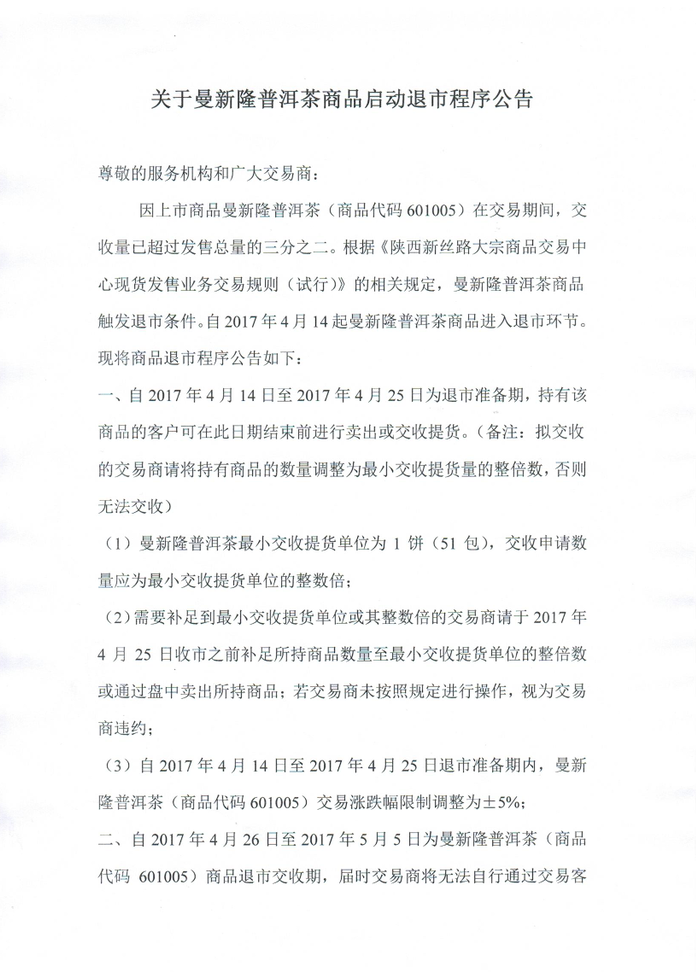 关于曼新隆普洱茶商品启动退市程序公告

尊敬的服务机构和广大交易商：

因上市商品曼新隆普洱茶（商品代码 601005）在交易期间，交收量已超过发售总量的三分之二。根据《陕西新丝路大宗商品交易中心现货发售业务交易规则（试行）》的相关规定，曼新隆普洱茶商品触发退市条件。自 2017 年 4 月 14 起曼新隆普洱茶商品进入退市环节。现将商品退市程序公告如下：

一、自 2017 年 4 月 14 日至 2017 年 4 月 25 日为退市准备期，持有该商品的客户可在此日期结束前进行卖出或交收提货。（备注：拟交收的交易商请将持有商品的数量调整为最小交收提货量的整倍数，否则无法交收）

（1）曼新隆普洱茶最小交收提货单位为 1 饼（51 包），交收申请数量应为最小交收提货单位的整数倍；

（2）需要补足到最小交收提货单位或其整数倍的交易商请于 2017 年 4 月 25 日收市之前补足所持商品数量至最小交收提货单位的整倍数或通过盘中卖出所持商品；若交易商未按照规定进行操作，视为交易商违约；

（3）自 2017 年 4 月 14 日至 2017 年 4 月 25 日退市准备期内，曼新隆普洱茶（商品代码 601005）交易涨跌幅限制调整为±5%；

二、自 2017 年 4 月 26 日至 2017 年 5 月 5 日为曼新隆普洱茶（商品代码 601005）商品退市交收期，届时交易商将无法自行通过交易客